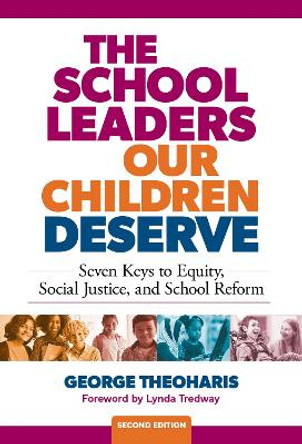 THE SCHOOL LEADERS OUR CHILDREN DESERVE

Seven Keys to Equity, Social Justice, and School Reform

GEORGE THEOHARIS

Foreword by Lynda Tredway

SECOND EDITION